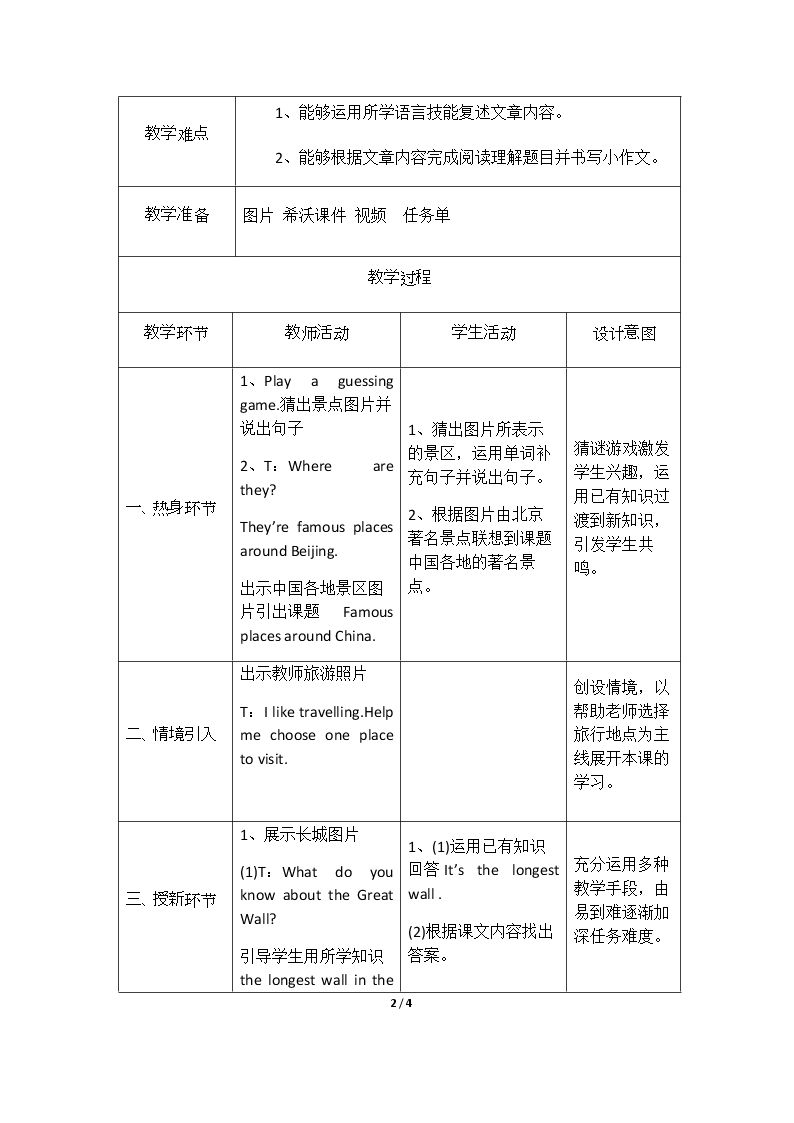 | 教学难点 | 1、能够运用所学语言技能复述文章内容。 2、能够根据文章内容完成阅读理解题目并书写小作文。 | | |
|---|---|---|---|
| 教学准备 | 图片 希沃课件 视频 任务单 | | |
| 教学过程 | | | |
| 教学环节 | 教师活动 | 学生活动 | 设计意图 |
| 一、热身环节 | 1、Play a guessing game.猜出景点图片并说出句子 2、T：Where are they? They're famous places around Beijing. 出示中国各地景区图片引出课题 Famous places around China. | 1、猜出图片所表示的景区，运用单词补充句子并说出句子。 2、根据图片由北京著名景点联想到课题中国各地的著名景点。 | 猜谜游戏激发学生兴趣，运用已有知识过渡到新知识，引发学生共鸣。 |
| 二、情境引入 | 出示教师旅游照片 T：I like travelling.Help me choose one place to visit. | | 创设情境，以帮助老师选择旅行地点为主线展开本课的学习。 |
| 三、授新环节 | 1、展示长城图片 (1)T：What do you know about the Great Wall? 引导学生用所学知识 the longest wall in the | 1、(1)运用已有知识回答 It's the longest wall . (2)根据课文内容找出答案。 | 充分运用多种教学手段，由易到难逐渐加深任务难度。 |

2 / 4